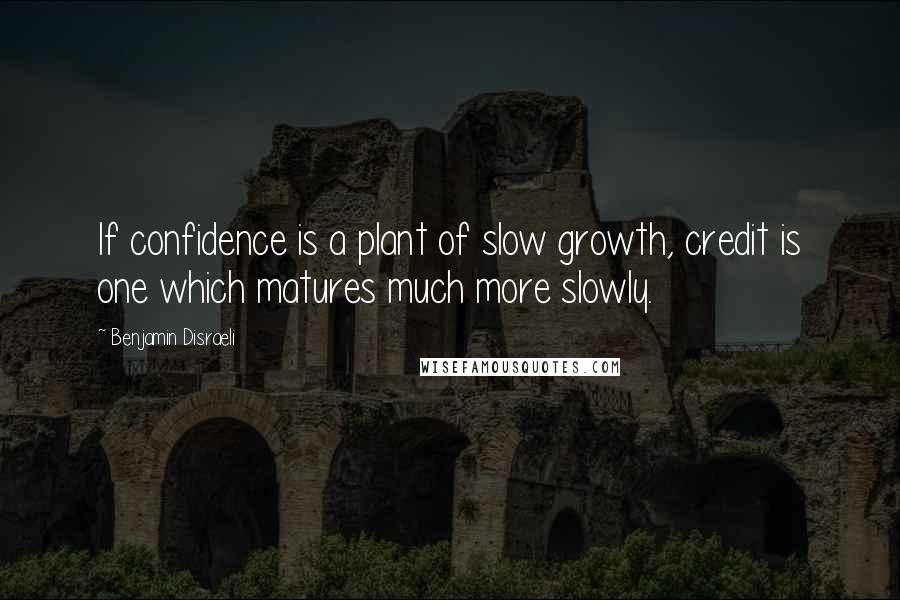 If confidence is a plant of slow growth, credit is one which matures much more slowly.

~ Benjamin Disraeli

WISEFAMOUSQUOTES.COM